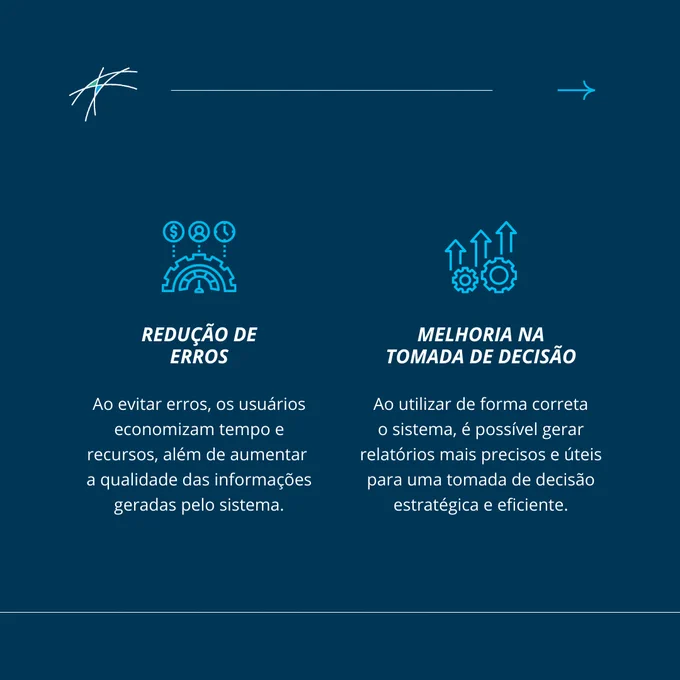 REDUÇÃO DE
ERROS

Ao evitar erros, os usuários economizam tempo e recursos, além de aumentar a qualidade das informações geradas pelo sistema.

MELHORIA NA
TOMADA DE DECISÃO

Ao utilizar de forma correta o sistema, é possível gerar relatórios mais precisos e úteis para uma tomada de decisão estratégica e eficiente.